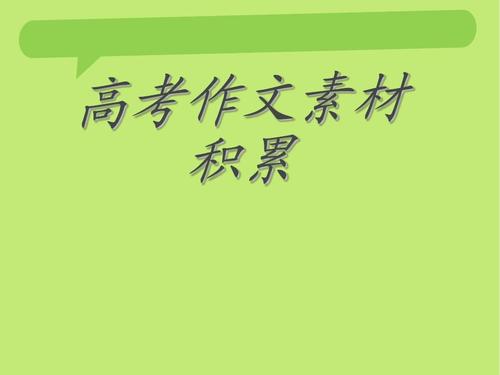 高考作文素材积累